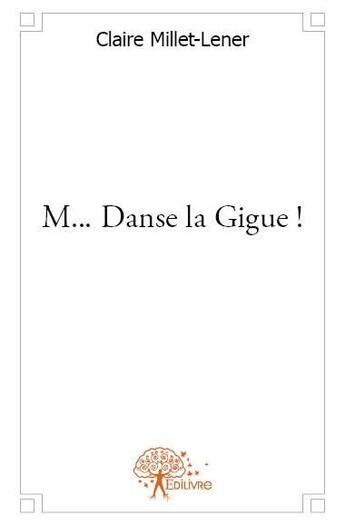 Claire Millet-Lener

M... Danse la Gigue !

Edilivre